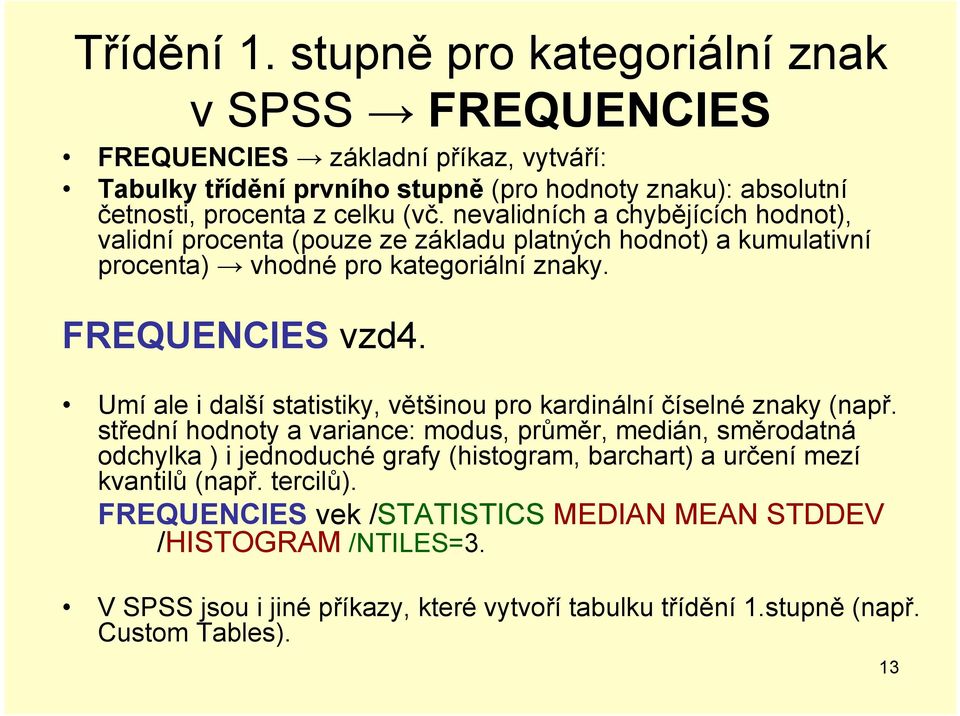 Třídění 1. stupně pro kategoriální znak v SPSS → FREQUENCIES

• FREQUENCIES → základní příkaz, vytváří:
• Tabulky třídění prvního stupně (pro hodnoty znaku): absolutní četnosti, procenta z celku (vč. nevalidních a chybějících hodnot), validní procenta (pouze ze základu platných hodnot) a kumulativní procenta) → vhodné pro kategoriální znaky.

FREQUENCIES vzd4.

• Umí ale i další statistiky, většinou pro kardinální číselné znaky (např. střední hodnoty a variance: modus, průměr, medián, směrodatná odchylka ) i jednoduché grafy (histogram, barchart) a určení mezí kvantilů (např. tercilů).

FREQUENCIES vek /STATISTICS MEDIAN MEAN STDDEV /HISTOGRAM /NTILES=3.

• V SPSS jsou i jiné příkazy, které vytvoří tabulku třídění 1.stupně (např. Custom Tables).

13